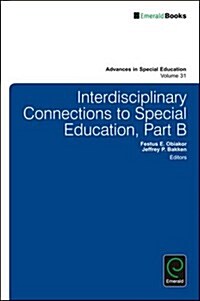 Emerald Books

Advances in Special Education
Volume 31

Interdisciplinary Connections to Special Education, Part B

Festus E. Obiakor
Jeffrey P. Bakken
Editors

Emerald